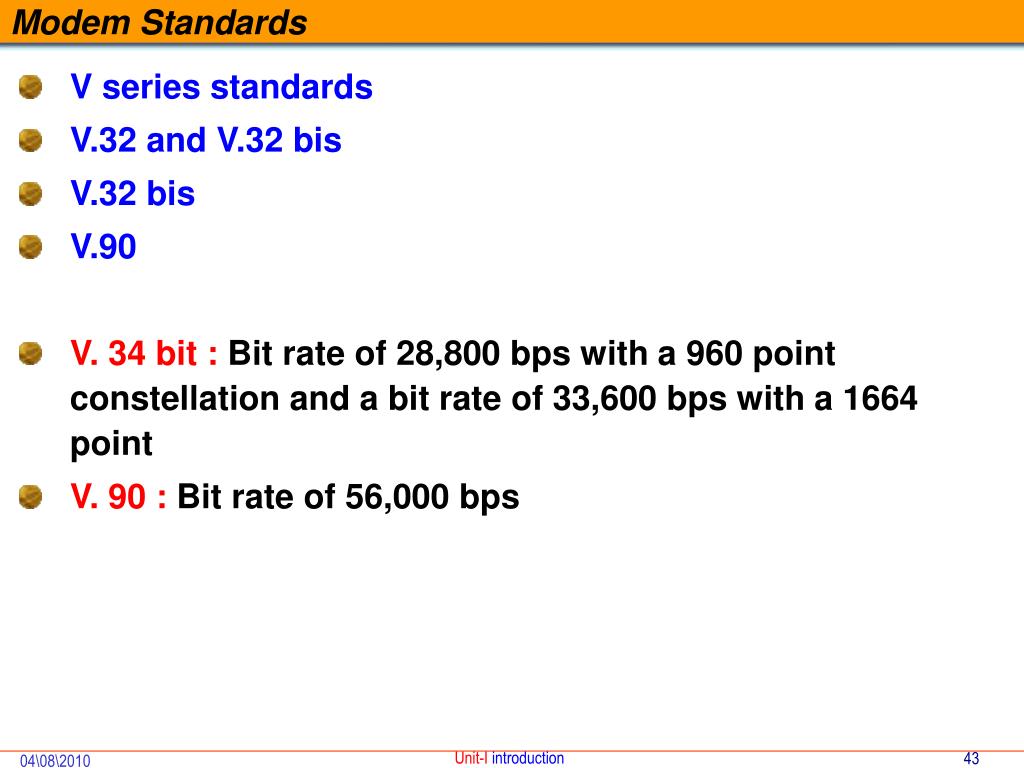 Modem Standards

V series standards

V.32 and V.32 bis

V.32 bis

V.90

V. 34 bit : Bit rate of 28,800 bps with a 960 point constellation and a bit rate of 33,600 bps with a 1664 point

V. 90 : Bit rate of 56,000 bps

04\08\2010

Unit-I introduction

43